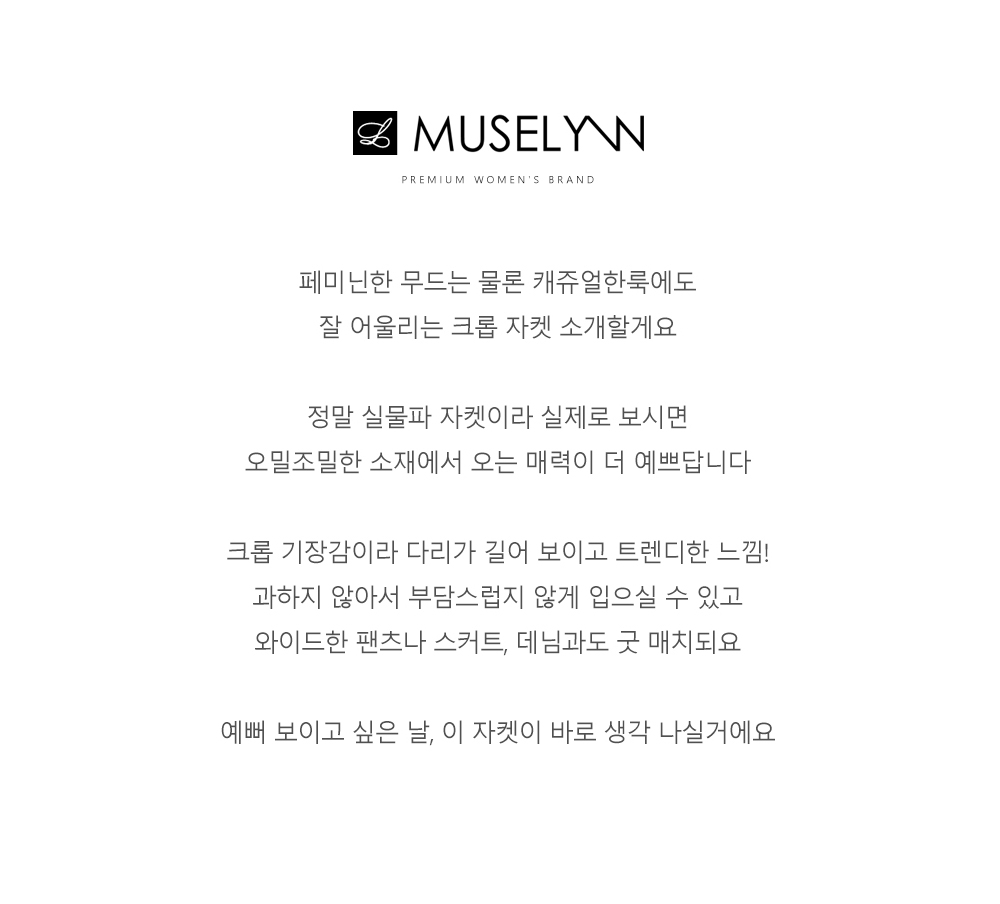 L MUSELYNN
PREMIUM WOMEN'S BRAND

페미닌한 무드는 물론 캐쥬얼한룩에도
잘 어울리는 크롭 자켓 소개할게요

정말 실물파 자켓이라 실제로 보시면
오밀조밀한 소재에서 오는 매력이 더 예쁘답니다

크롭 기장감이라 다리가 길어 보이고 트렌디한 느낌!
과하지 않아서 부담스럽지 않게 입으실 수 있고
와이드한 팬츠나 스커트, 데님과도 굿 매치되요

예뻐 보이고 싶은 날, 이 자켓이 바로 생각 나실거에요